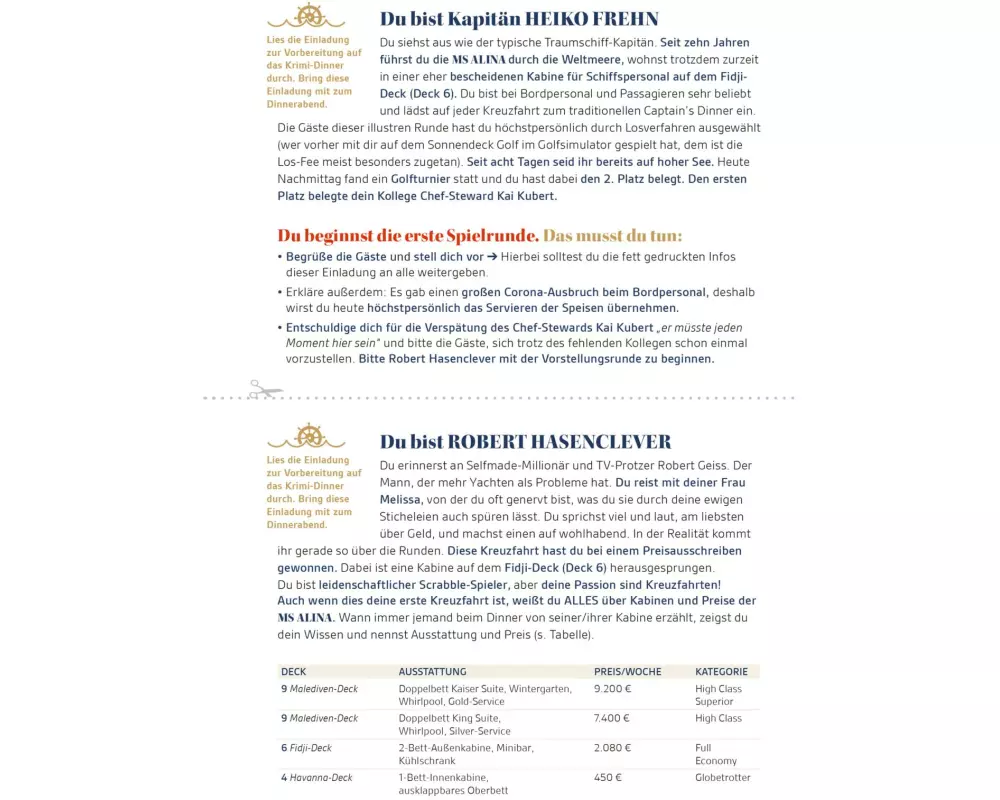 Lies die Einladung zur Vorbereitung auf das Krimi-Dinner durch. Bring diese Einladung mit zum Dinnerabend.

Du bist Kapitän HEIKO FREHN

Du siehst aus wie der typische Traumschiff-Kapitän. Seit zehn Jahren führst du die MS ALINA durch die Weltmeere, wohnst trotzdem zurzeit in einer eher bescheidenen Kabine für Schiffspersonal auf dem Fidji-Deck (Deck 6). Du bist bei Bordpersonal und Passagieren sehr beliebt und lädst auf jeder Kreuzfahrt zum traditionellen Captain's Dinner ein. Die Gäste dieser illustren Runde hast du höchstpersönlich durch Losverfahren ausgewählt (wer vorher mit dir auf dem Sonnendeck Golf im Golfsimulator gespielt hat, dem ist die Los-Fee meist besonders zugetan). Seit acht Tagen seid ihr bereits auf hoher See. Heute Nachmittag fand ein Golfturnier statt und du hast dabei den 2. Platz belegt. Den ersten Platz belegte dein Kollege Chef-Steward Kai Kubert.

Du beginnst die erste Spielrunde. Das musst du tun:

• Begrüße die Gäste und stell dich vor ➔ Hierbei solltest du die fett gedruckten Infos dieser Einladung an alle weitergeben.
• Erkläre außerdem: Es gab einen großen Corona-Ausbruch beim Bordpersonal, deshalb wirst du heute höchstpersönlich das Servieren der Speisen übernehmen.
• Entschuldige dich für die Verspätung des Chef-Stewards Kai Kubert „er müsste jeden Moment hier sein" und bitte die Gäste, sich trotz des fehlenden Kollegen schon einmal vorzustellen. Bitte Robert Hasenclever mit der Vorstellungsrunde zu beginnen.

Lies die Einladung zur Vorbereitung auf das Krimi-Dinner durch. Bring diese Einladung mit zum Dinnerabend.

Du bist ROBERT HASENCLEVER

Du erinnerst an Selfmade-Millionär und TV-Protzer Robert Geiss. Der Mann, der mehr Yachten als Probleme hat. Du reist mit deiner Frau Melissa, von der du oft genervt bist, was du sie durch deine ewigen Sticheleien auch spüren lässt. Du sprichst viel und laut, am liebsten über Geld, und machst einen auf wohlhabend. In der Realität kommt ihr gerade so über die Runden. Diese Kreuzfahrt hast du bei einem Preisausschreiben gewonnen. Dabei ist eine Kabine auf dem Fidji-Deck (Deck 6) herausgesprungen.
Du bist leidenschaftlicher Scrabble-Spieler, aber deine Passion sind Kreuzfahrten!
Auch wenn dies deine erste Kreuzfahrt ist, weißt du ALLES über Kabinen und Preise der MS ALINA. Wann immer jemand beim Dinner von seiner/ihrer Kabine erzählt, zeigst du dein Wissen und nennst Ausstattung und Preis (s. Tabelle).

| DECK | AUSSTATTUNG | PREIS/WOCHE | KATEGORIE |
|---|---|---|---|
| 9 Malediven-Deck | Doppelbett Kaiser Suite, Wintergarten, Whirlpool, Gold-Service | 9.200 € | High Class Superior |
| 9 Malediven-Deck | Doppelbett King Suite, Whirlpool, Silver-Service | 7.400 € | High Class |
| 6 Fidji-Deck | 2-Bett-Außenkabine, Minibar, Kühlschrank | 2.080 € | Full Economy |
| 4 Havanna-Deck | 1-Bett-Innenkabine, ausklappbares Oberbett | 450 € | Globetrotter |